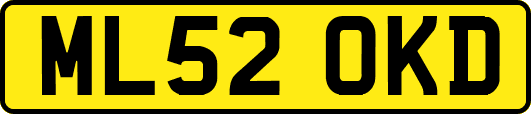 ML52 OKD